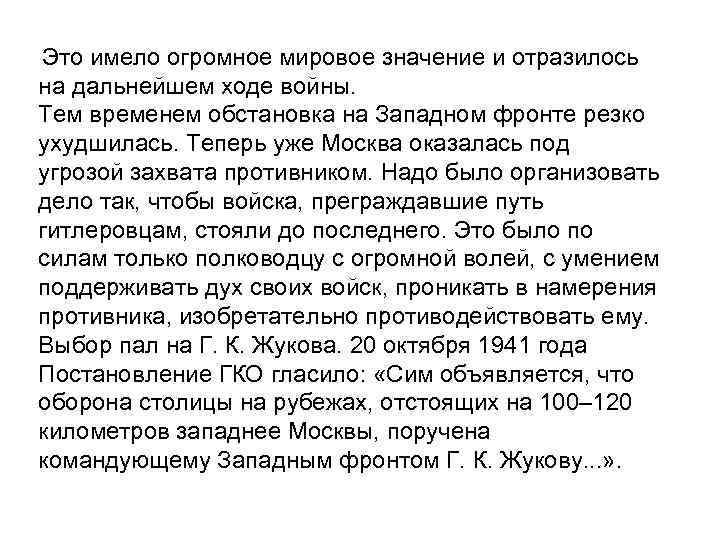 Это имело огромное мировое значение и отразилось на дальнейшем ходе войны.
Тем временем обстановка на Западном фронте резко ухудшилась. Теперь уже Москва оказалась под угрозой захвата противником. Надо было организовать дело так, чтобы войска, преграждавшие путь гитлеровцам, стояли до последнего. Это было по силам только полководцу с огромной волей, с умением поддерживать дух своих войск, проникать в намерения противника, изобретательно противодействовать ему. Выбор пал на Г. К. Жукова. 20 октября 1941 года Постановление ГКО гласило: «Сим объявляется, что оборона столицы на рубежах, отстоящих на 100–120 километров западнее Москвы, поручена командующему Западным фронтом Г. К. Жукову...».